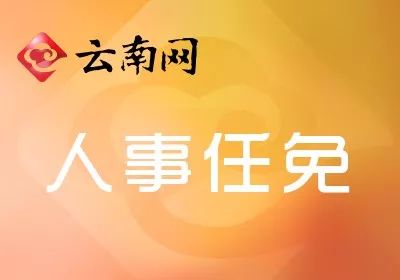 云南网

人事任免